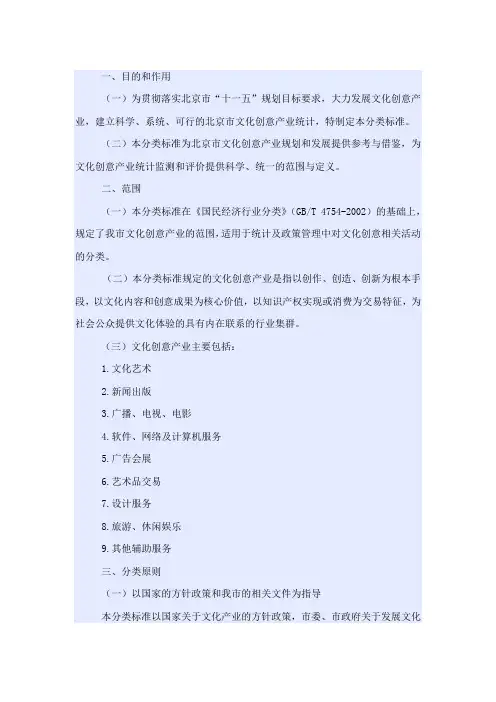 一、目的和作用

（一）为贯彻落实北京市“十一五”规划目标要求，大力发展文化创意产业，建立科学、系统、可行的北京市文化创意产业统计，特制定本分类标准。

（二）本分类标准为北京市文化创意产业规划和发展提供参考与借鉴，为文化创意产业统计监测和评价提供科学、统一的范围与定义。

二、范围

（一）本分类标准在《国民经济行业分类》(GB/T 4754-2002)的基础上，规定了我市文化创意产业的范围，适用于统计及政策管理中对文化创意相关活动的分类。

（二）本分类标准规定的文化创意产业是指以创作、创造、创新为根本手段，以文化内容和创意成果为核心价值，以知识产权实现或消费为交易特征，为社会公众提供文化体验的具有内在联系的行业集群。

（三）文化创意产业主要包括：

1.文化艺术

2.新闻出版

3.广播、电视、电影

4.软件、网络及计算机服务

5.广告会展

6.艺术品交易

7.设计服务

8.旅游、休闲娱乐

9.其他辅助服务

三、分类原则

（一）以国家的方针政策和我市的相关文件为指导

本分类标准以国家关于文化产业的方针政策，市委、市政府关于发展文化